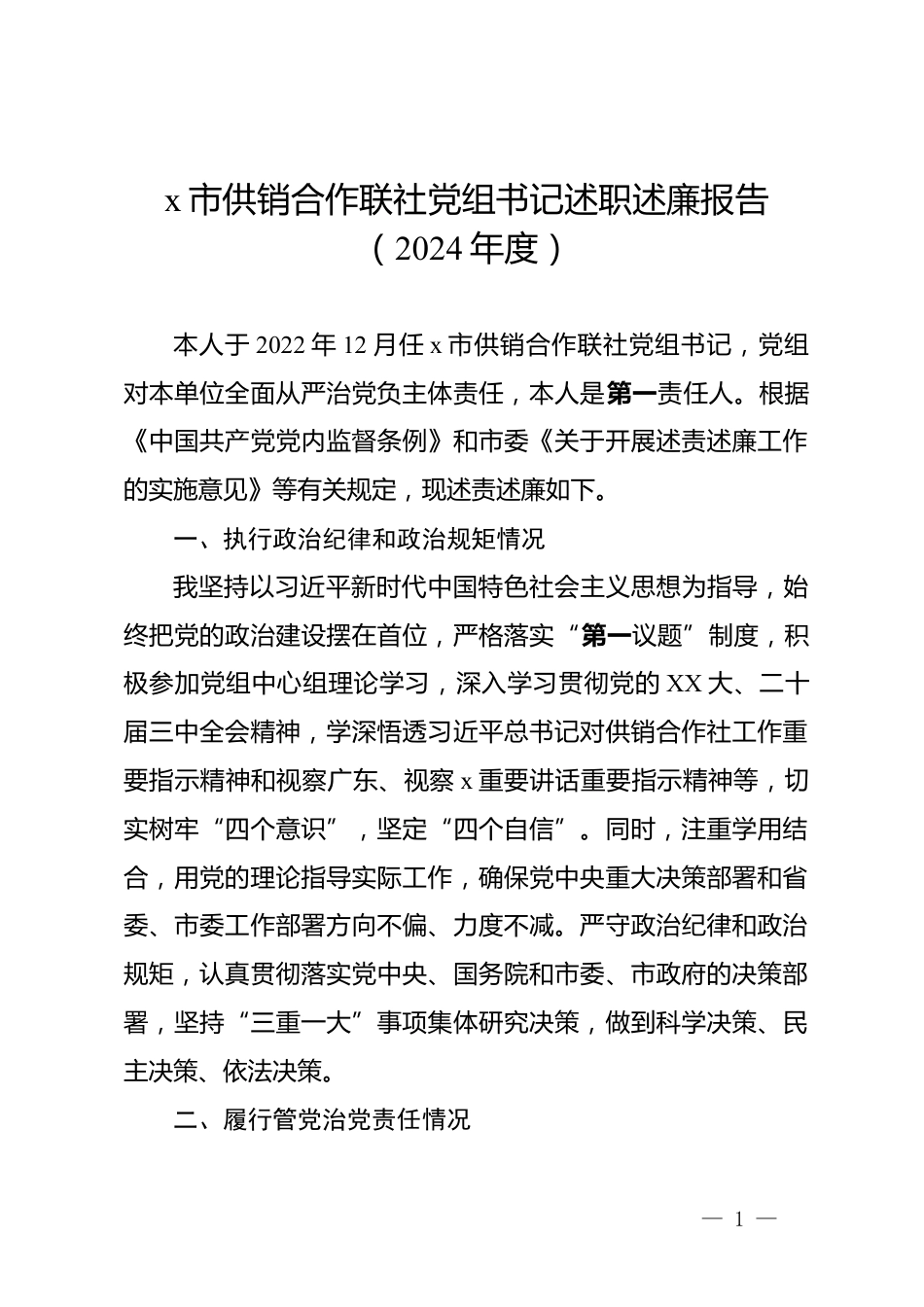 x 市供销合作联社党组书记述职述廉报告
（2024 年度）

本人于 2022 年 12 月任 x 市供销合作联社党组书记，党组对本单位全面从严治党负主体责任，本人是第一责任人。根据《中国共产党党内监督条例》和市委《关于开展述责述廉工作的实施意见》等有关规定，现述责述廉如下。

一、执行政治纪律和政治规矩情况

我坚持以习近平新时代中国特色社会主义思想为指导，始终把党的政治建设摆在首位，严格落实“第一议题”制度，积极参加党组中心组理论学习，深入学习贯彻党的 XX 大、二十届三中全会精神，学深悟透习近平总书记对供销合作社工作重要指示精神和视察广东、视察 x 重要讲话重要指示精神等，切实树牢“四个意识”，坚定“四个自信”。同时，注重学用结合，用党的理论指导实际工作，确保党中央重大决策部署和省委、市委工作部署方向不偏、力度不减。严守政治纪律和政治规矩，认真贯彻落实党中央、国务院和市委、市政府的决策部署，坚持“三重一大”事项集体研究决策，做到科学决策、民主决策、依法决策。

二、履行管党治党责任情况

— 1 —